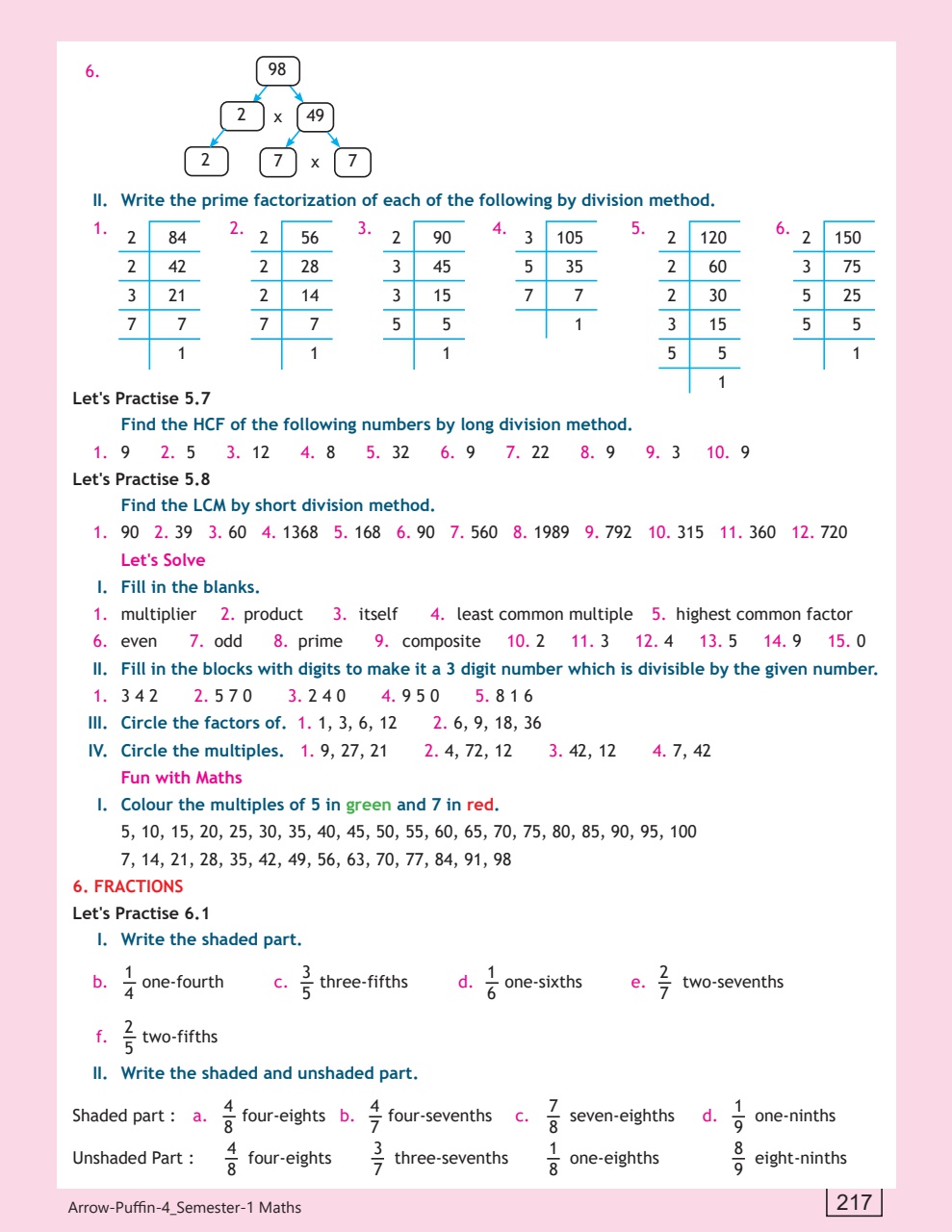 6.

98
2 x 49
2 7 x 7

II. Write the prime factorization of each of the following by division method.

1.
| 2 | 84 |
|---|---|
| 2 | 42 |
| 3 | 21 |
| 7 | 7 |
|  | 1 |

2.
| 2 | 56 |
|---|---|
| 2 | 28 |
| 2 | 14 |
| 7 | 7 |
|  | 1 |

3.
| 2 | 90 |
|---|---|
| 3 | 45 |
| 3 | 15 |
| 5 | 5 |
|  | 1 |

4.
| 3 | 105 |
|---|---|
| 5 | 35 |
| 7 | 7 |
|  | 1 |

5.
| 2 | 120 |
|---|---|
| 2 | 60 |
| 2 | 30 |
| 3 | 15 |
| 5 | 5 |
|  | 1 |

6.
| 2 | 150 |
|---|---|
| 3 | 75 |
| 5 | 25 |
| 5 | 5 |
|  | 1 |

Let's Practise 5.7

Find the HCF of the following numbers by long division method.

1. 9 2. 5 3. 12 4. 8 5. 32 6. 9 7. 22 8. 9 9. 3 10. 9

Let's Practise 5.8

Find the LCM by short division method.

1. 90 2. 39 3. 60 4. 1368 5. 168 6. 90 7. 560 8. 1989 9. 792 10. 315 11. 360 12. 720

Let's Solve

I. Fill in the blanks.

1. multiplier 2. product 3. itself 4. least common multiple 5. highest common factor
6. even 7. odd 8. prime 9. composite 10. 2 11. 3 12. 4 13. 5 14. 9 15. 0

II. Fill in the blocks with digits to make it a 3 digit number which is divisible by the given number.

1. 3 4 2 2. 5 7 0 3. 2 4 0 4. 9 5 0 5. 8 1 6

III. Circle the factors of. 1. 1, 3, 6, 12 2. 6, 9, 18, 36

IV. Circle the multiples. 1. 9, 27, 21 2. 4, 72, 12 3. 42, 12 4. 7, 42

Fun with Maths

I. Colour the multiples of 5 in green and 7 in red.

5, 10, 15, 20, 25, 30, 35, 40, 45, 50, 55, 60, 65, 70, 75, 80, 85, 90, 95, 100
7, 14, 21, 28, 35, 42, 49, 56, 63, 70, 77, 84, 91, 98

6. FRACTIONS

Let's Practise 6.1

I. Write the shaded part.

b. $\frac{1}{4}$ one-fourth c. $\frac{3}{5}$ three-fifths d. $\frac{1}{6}$ one-sixths e. $\frac{2}{7}$ two-sevenths

f. $\frac{2}{5}$ two-fifths

II. Write the shaded and unshaded part.

Shaded part : a. $\frac{4}{8}$ four-eights b. $\frac{4}{7}$ four-sevenths c. $\frac{7}{8}$ seven-eighths d. $\frac{1}{9}$ one-ninths

Unshaded Part : $\frac{4}{8}$ four-eights $\frac{3}{7}$ three-sevenths $\frac{1}{8}$ one-eighths $\frac{8}{9}$ eight-ninths

Arrow-Puffin-4_Semester-1 Maths 217